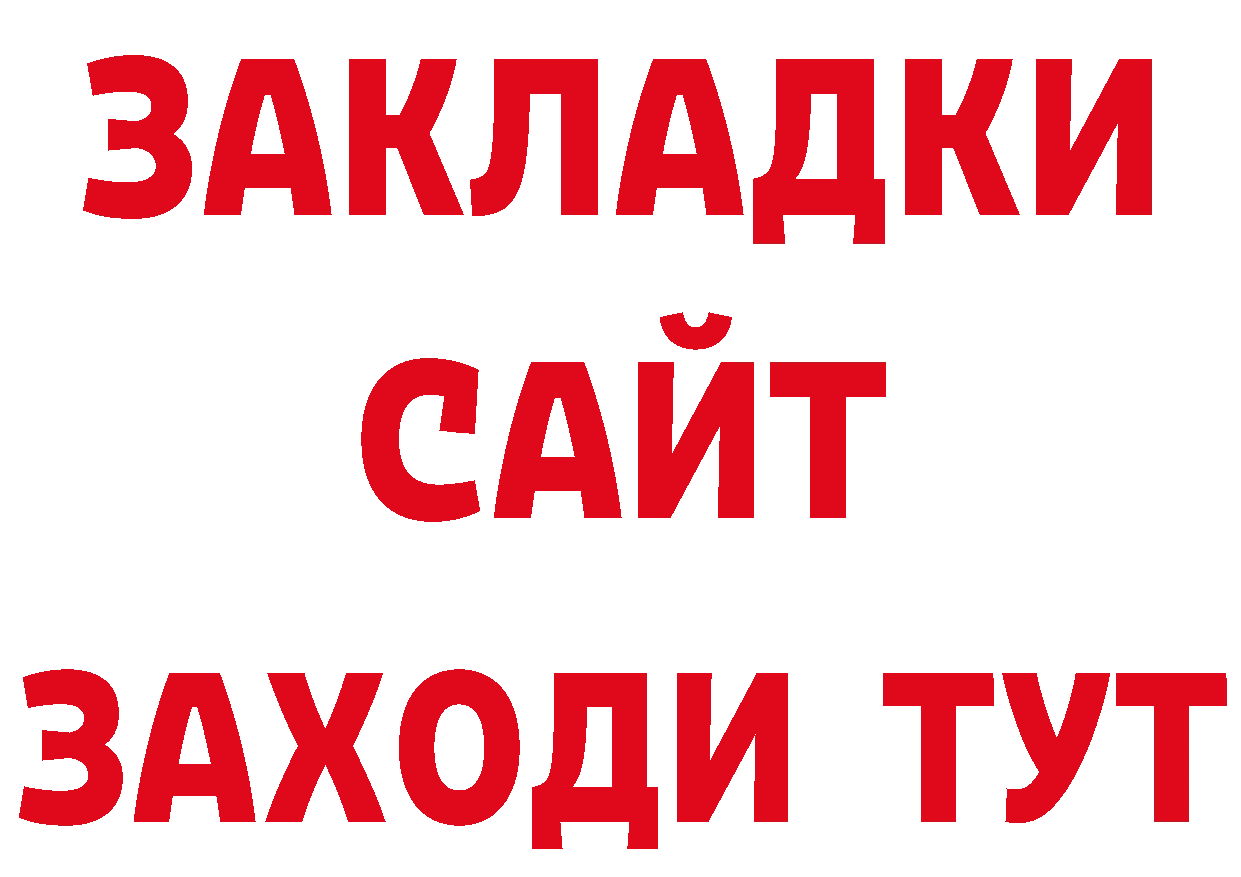 ЗАКЛАДКИ
САЙТ
ЗАХОДИ ТУТ